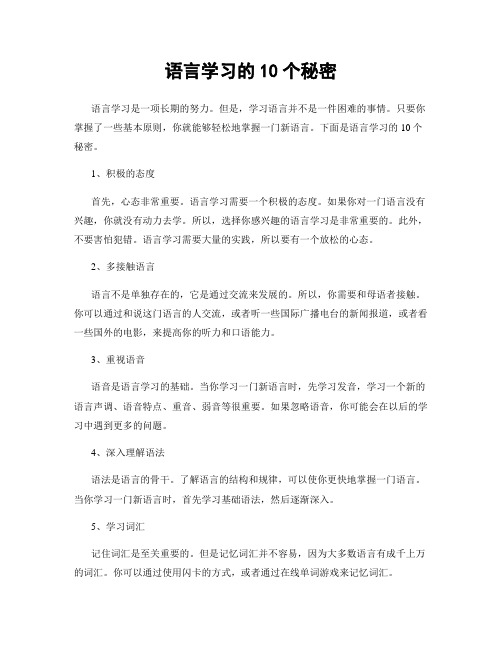 语言学习的 10 个秘密

语言学习是一项长期的努力。但是，学习语言并不是一件困难的事情。只要你掌握了一些基本原则，你就能够轻松地掌握一门新语言。下面是语言学习的 10 个秘密。

1、积极的态度

首先，心态非常重要。语言学习需要一个积极的态度。如果你对一门语言没有兴趣，你就没有动力去学。所以，选择你感兴趣的语言学习是非常重要的。此外，不要害怕犯错。语言学习需要大量的实践，所以要有一个放松的心态。

2、多接触语言

语言不是单独存在的，它是通过交流来发展的。所以，你需要和母语者接触。你可以通过和说这门语言的人交流，或者听一些国际广播电台的新闻报道，或者看一些国外的电影，来提高你的听力和口语能力。

3、重视语音

语音是语言学习的基础。当你学习一门新语言时，先学习发音，学习一个新的语言声调、语音特点、重音、弱音等很重要。如果忽略语音，你可能会在以后的学习中遇到更多的问题。

4、深入理解语法

语法是语言的骨干。了解语言的结构和规律，可以使你更快地掌握一门语言。当你学习一门新语言时，首先学习基础语法，然后逐渐深入。

5、学习词汇

记住词汇是至关重要的。但是记忆词汇并不容易，因为大多数语言有成千上万的词汇。你可以通过使用闪卡的方式，或者通过在线单词游戏来记忆词汇。